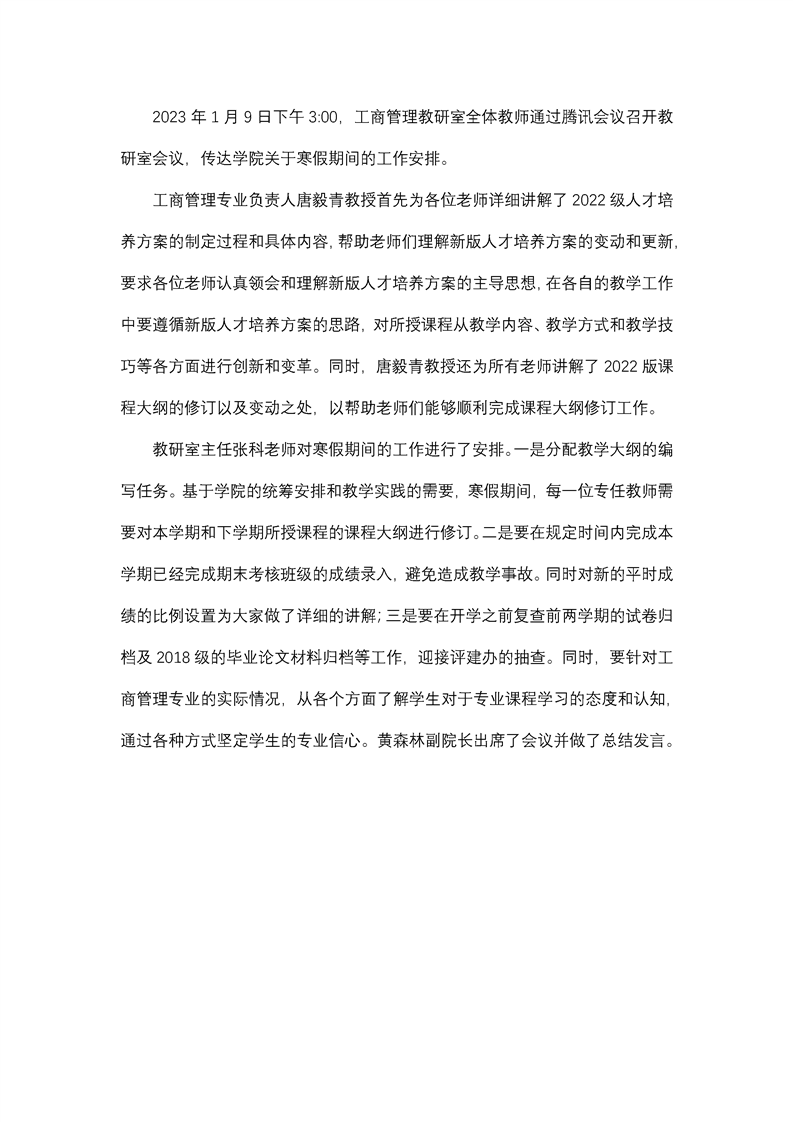 2023 年 1 月 9 日下午 3:00，工商管理教研室全体教师通过腾讯会议召开教研室会议，传达学院关于寒假期间的工作安排。

工商管理专业负责人唐毅青教授首先为各位老师详细讲解了 2022 级人才培养方案的制定过程和具体内容，帮助老师们理解新版人才培养方案的变动和更新，要求各位老师认真领会和理解新版人才培养方案的主导思想，在各自的教学工作中要遵循新版人才培养方案的思路，对所授课程从教学内容、教学方式和教学技巧等各方面进行创新和变革。同时，唐毅青教授还为所有老师讲解了 2022 版课程大纲的修订以及变动之处，以帮助老师们能够顺利完成课程大纲修订工作。

教研室主任张科老师对寒假期间的工作进行了安排。一是分配教学大纲的编写任务。基于学院的统筹安排和教学实践的需要，寒假期间，每一位专任教师需要对本学期和下学期所授课程的课程大纲进行修订。二是要在规定时间内完成本学期已经完成期末考核班级的成绩录入，避免造成教学事故。同时对新的平时成绩的比例设置为大家做了详细的讲解；三是要在开学之前复查前两学期的试卷归档及 2018 级的毕业论文材料归档等工作，迎接评建办的抽查。同时，要针对工商管理专业的实际情况，从各个方面了解学生对于专业课程学习的态度和认知，通过各种方式坚定学生的专业信心。黄森林副院长出席了会议并做了总结发言。